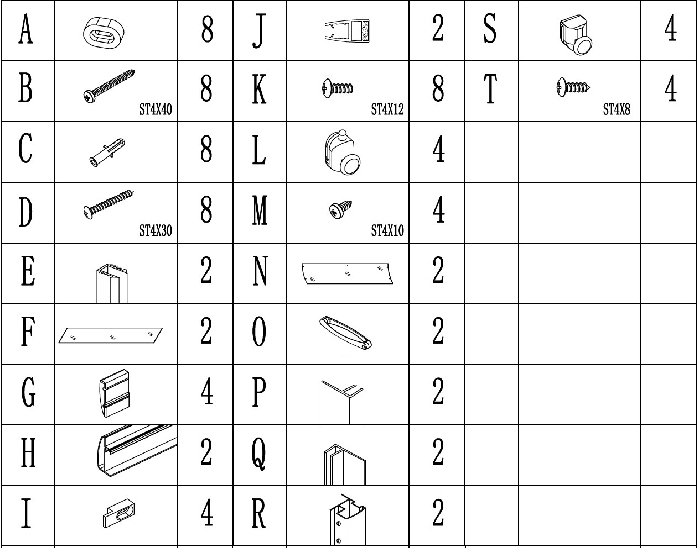 | A |  | 8 | J |  | 2 | S |  | 4 |
|---|---|---|---|---|---|---|---|---|
| B | ST4X40 | 8 | K | ST4X12 | 8 | T | ST4X8 | 4 |
| C |  | 8 | L |  | 4 |  |  |  |
| D | ST4X30 | 8 | M | ST4X10 | 4 |  |  |  |
| E |  | 2 | N |  | 2 |  |  |  |
| F |  | 2 | O |  | 2 |  |  |  |
| G |  | 4 | P |  | 2 |  |  |  |
| H |  | 2 | Q |  | 2 |  |  |  |
| I |  | 4 | R |  | 2 |  |  |  |